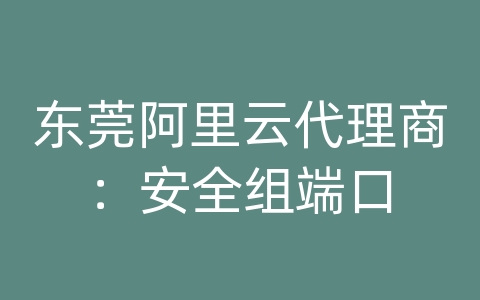 东莞阿里云代理商：安全组端口